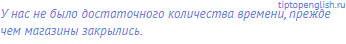 tiptopenglish.ru

У нас не было достаточного количества времени, прежде чем магазины закрылись.